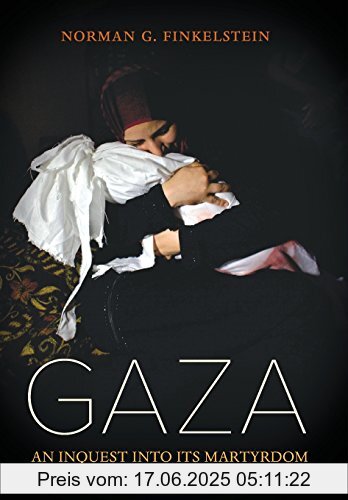 NORMAN G. FINKELSTEIN

GAZA

AN INQUEST INTO ITS MARTYRDOM

Preis vom: 17.06.2025 05:11:22